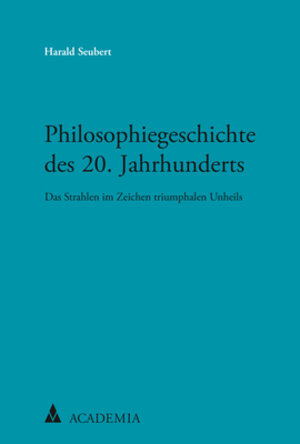 Harald Seubert

Philosophiegeschichte des 20. Jahrhunderts

Das Strahlen im Zeichen triumphalen Unheils

ACADEMIA